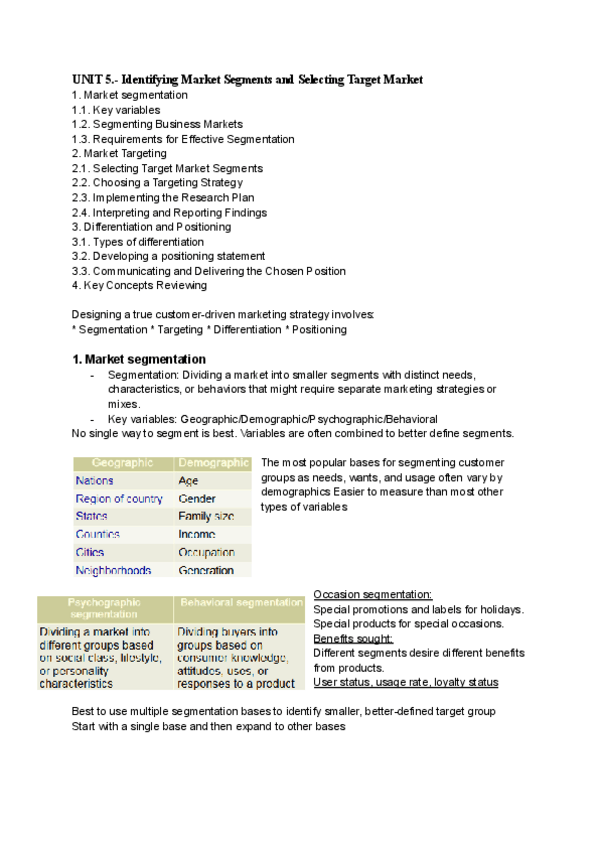 UNIT 5.- Identifying Market Segments and Selecting Target Market
1. Market segmentation
1.1. Key variables
1.2. Segmenting Business Markets
1.3. Requirements for Effective Segmentation
2. Market Targeting
2.1. Selecting Target Market Segments
2.2. Choosing a Targeting Strategy
2.3. Implementing the Research Plan
2.4. Interpreting and Reporting Findings
3. Differentiation and Positioning
3.1. Types of differentiation
3.2. Developing a positioning statement
3.3. Communicating and Delivering the Chosen Position
4. Key Concepts Reviewing

Designing a true customer-driven marketing strategy involves:
* Segmentation * Targeting * Differentiation * Positioning

1. Market segmentation
- Segmentation: Dividing a market into smaller segments with distinct needs, characteristics, or behaviors that might require separate marketing strategies or mixes.
- Key variables: Geographic/Demographic/Psychographic/Behavioral
No single way to segment is best. Variables are often combined to better define segments.

| Geographic | Demographic |
|---|---|
| Nations | Age |
| Region of country | Gender |
| States | Family size |
| Counties | Income |
| Cities | Occupation |
| Neighborhoods | Generation |

The most popular bases for segmenting customer groups as needs, wants, and usage often vary by demographics Easier to measure than most other types of variables

| Psychographic segmentation | Behavioral segmentation |
|---|---|
| Dividing a market into different groups based on social class, lifestyle, or personality characteristics | Dividing buyers into groups based on consumer knowledge, attitudes, uses, or responses to a product |

Occasion segmentation:
Special promotions and labels for holidays.
Special products for special occasions.
Benefits sought:
Different segments desire different benefits from products.
User status, usage rate, loyalty status

Best to use multiple segmentation bases to identify smaller, better-defined target group
Start with a single base and then expand to other bases